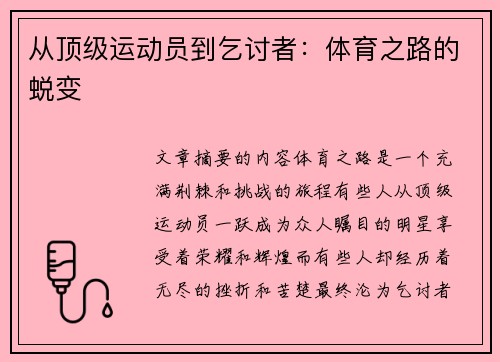 从顶级运动员到乞讨者：体育之路的蜕变

文章摘要的内容体育之路是一个充满荆棘和挑战的旅程有些人从顶级运动员一跃成为众人瞩目的明星享受着荣耀和辉煌而有些人却经历着无尽的挫折和苦楚最终沦为乞讨者